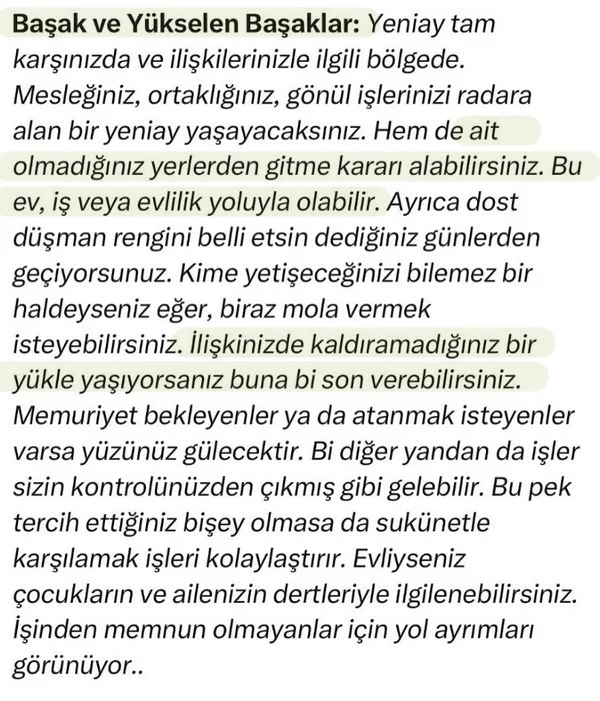 Başak ve Yükselen Başaklar: Yeniay tam karşınızda ve ilişkilerinizle ilgili bölgede. Mesleğiniz, ortaklığınız, gönül işlerinizi radara alan bir yeniay yaşayacaksınız. Hem de ait olmadığınız yerlerden gitme kararı alabilirsiniz. Bu ev, iş veya evlilik yoluyla olabilir. Ayrıca dost düşman rengini belli etsin dediğiniz günlerden geçiyorsunuz. Kime yetişeceğinizi bilemez bir haldeyseniz eğer, biraz mola vermek isteyebilirsiniz. İlişkinizde kaldıramadığınız bir yükle yaşıyorsanız buna bi son verebilirsiniz. Memuriyet bekleyenler ya da atanmak isteyenler varsa yüzünüz gülecektir. Bi diğer yandan da işler sizin kontrolünüzden çıkmış gibi gelebilir. Bu pek tercih ettiğiniz bişey olmasa da sukünetle karşılamak işleri kolaylaştırır. Evliyseniz çocukların ve ailenizin dertleriyle ilgilenebilirsiniz. İşinden memnun olmayanlar için yol ayrımları görünüyor..